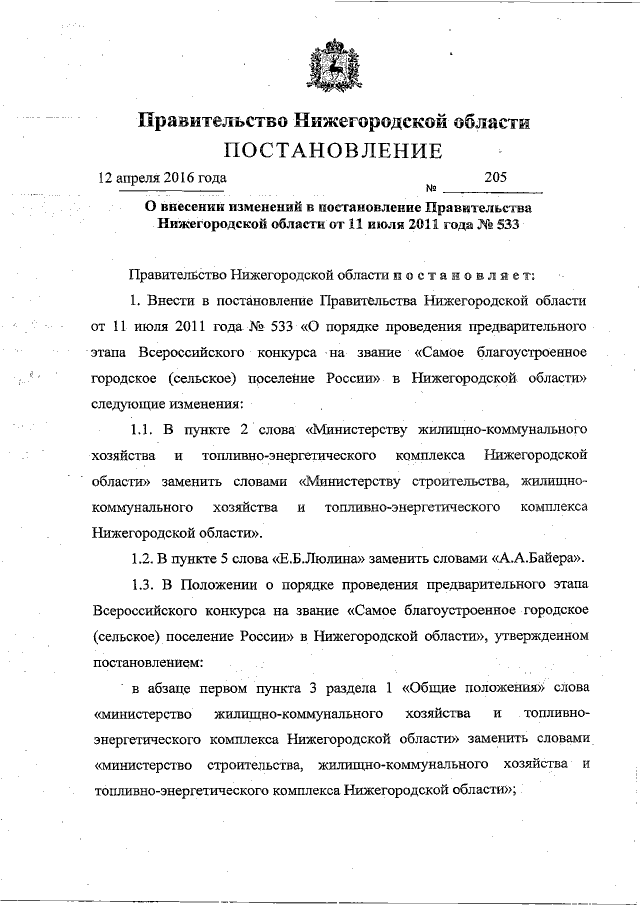 Правительство Нижегородской области
ПОСТАНОВЛЕНИЕ

12 апреля 2016 года № 205

О внесении изменений в постановление Правительства Нижегородской области от 11 июля 2011 года № 533

Правительство Нижегородской области п о с т а н о в л я е т:

1. Внести в постановление Правительства Нижегородской области от 11 июля 2011 года № 533 «О порядке проведения предварительного этапа Всероссийского конкурса на звание «Самое благоустроенное городское (сельское) поселение России» в Нижегородской области» следующие изменения:

1.1. В пункте 2 слова «Министерству жилищно-коммунального хозяйства и топливно-энергетического комплекса Нижегородской области» заменить словами «Министерству строительства, жилищно-коммунального хозяйства и топливно-энергетического комплекса Нижегородской области».

1.2. В пункте 5 слова «Е.Б.Люлина» заменить словами «А.А.Байера».

1.3. В Положении о порядке проведения предварительного этапа Всероссийского конкурса на звание «Самое благоустроенное городское (сельское) поселение России» в Нижегородской области», утвержденном постановлением:

в абзаце первом пункта 3 раздела 1 «Общие положения» слова «министерство жилищно-коммунального хозяйства и топливно-энергетического комплекса Нижегородской области» заменить словами «министерство строительства, жилищно-коммунального хозяйства и топливно-энергетического комплекса Нижегородской области»;